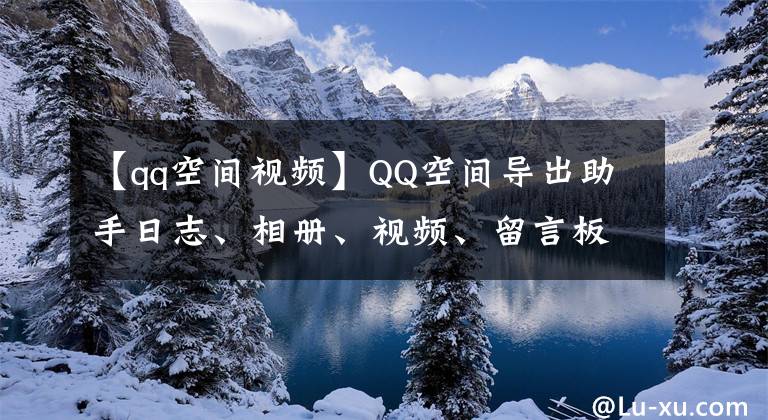 【qq空间视频】QQ空间导出助手日志、相册、视频、留言板

@Lu-xu.com